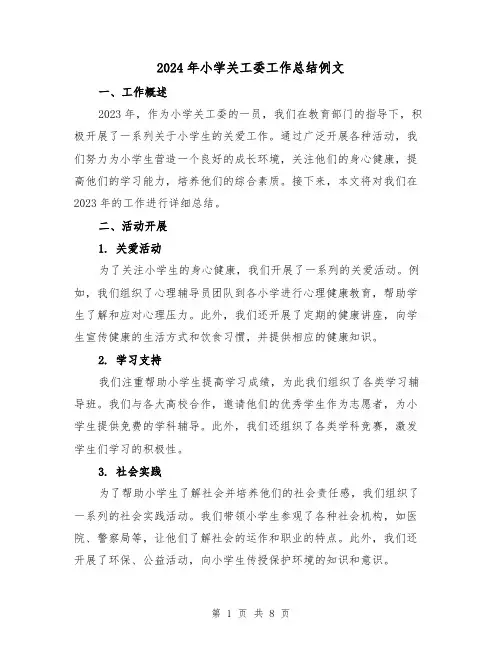 2024年小学关工委工作总结例文

一、工作概述

2023年，作为小学关工委的一员，我们在教育部门的指导下，积极开展了一系列关于小学生的关爱工作。通过广泛开展各种活动，我们努力为小学生营造一个良好的成长环境，关注他们的身心健康，提高他们的学习能力，培养他们的综合素质。接下来，本文将对我们在2023年的工作进行详细总结。

二、活动开展

1. 关爱活动

为了关注小学生的身心健康，我们开展了一系列的关爱活动。例如，我们组织了心理辅导员团队到各小学进行心理健康教育，帮助学生了解和应对心理压力。此外，我们还开展了定期的健康讲座，向学生宣传健康的生活方式和饮食习惯，并提供相应的健康知识。

2. 学习支持

我们注重帮助小学生提高学习成绩，为此我们组织了各类学习辅导班。我们与各大高校合作，邀请他们的优秀学生作为志愿者，为小学生提供免费的学科辅导。此外，我们还组织了各类学科竞赛，激发学生们学习的积极性。

3. 社会实践

为了帮助小学生了解社会并培养他们的社会责任感，我们组织了一系列的社会实践活动。我们带领小学生参观了各种社会机构，如医院、警察局等，让他们了解社会的运作和职业的特点。此外，我们还开展了环保、公益活动，向小学生传授保护环境的知识和意识。

第 1 页 共 8 页